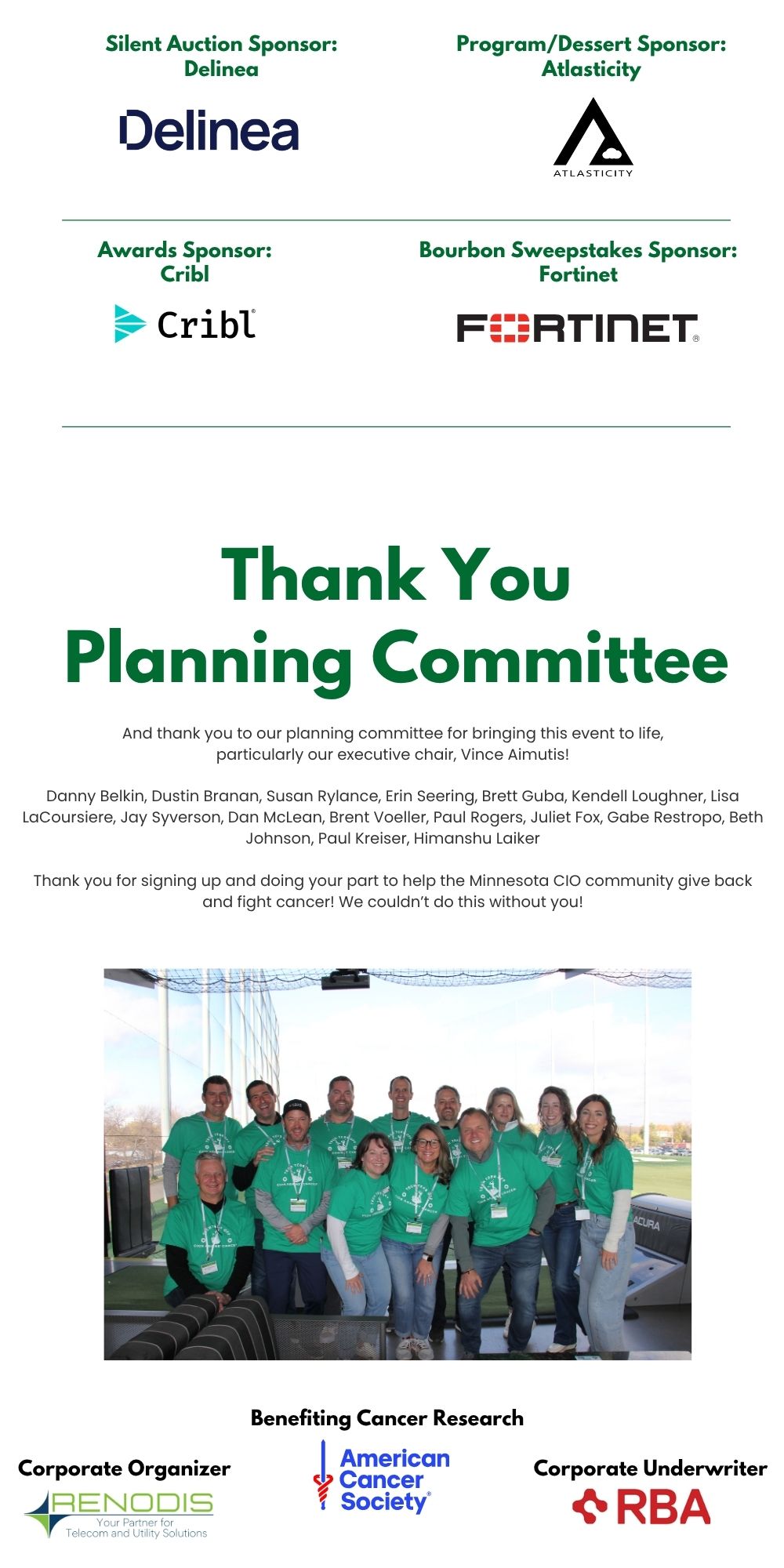 Silent Auction Sponsor:
Delinea

Delinea

Program/Dessert Sponsor:
Atlasticity

ATLASTICITY

Awards Sponsor:
Cribl

Cribl

Bourbon Sweepstakes Sponsor:
Fortinet

FORTINET

Thank You
Planning Committee

And thank you to our planning committee for bringing this event to life, particularly our executive chair, Vince Aimutis!

Danny Belkin, Dustin Branan, Susan Rylance, Erin Seering, Brett Guba, Kendell Loughner, Lisa LaCoursiere, Jay Syverson, Dan McLean, Brent Voeller, Paul Rogers, Juliet Fox, Gabe Restropo, Beth Johnson, Paul Kreiser, Himanshu Laiker

Thank you for signing up and doing your part to help the Minnesota CIO community give back and fight cancer! We couldn't do this without you!

ACURA

Benefiting Cancer Research

Corporate Organizer

RENODIS
Your Partner for
Telecom and Utility Solutions

American Cancer Society

Corporate Underwriter

RBA